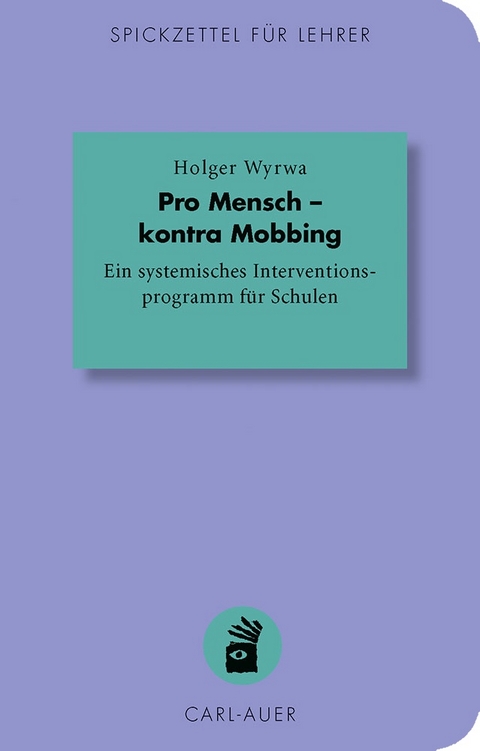 SPICKZETTEL FÜR LEHRER

Holger Wyrwa

Pro Mensch – kontra Mobbing

Ein systemisches Interventionsprogramm für Schulen

CARL-AUER